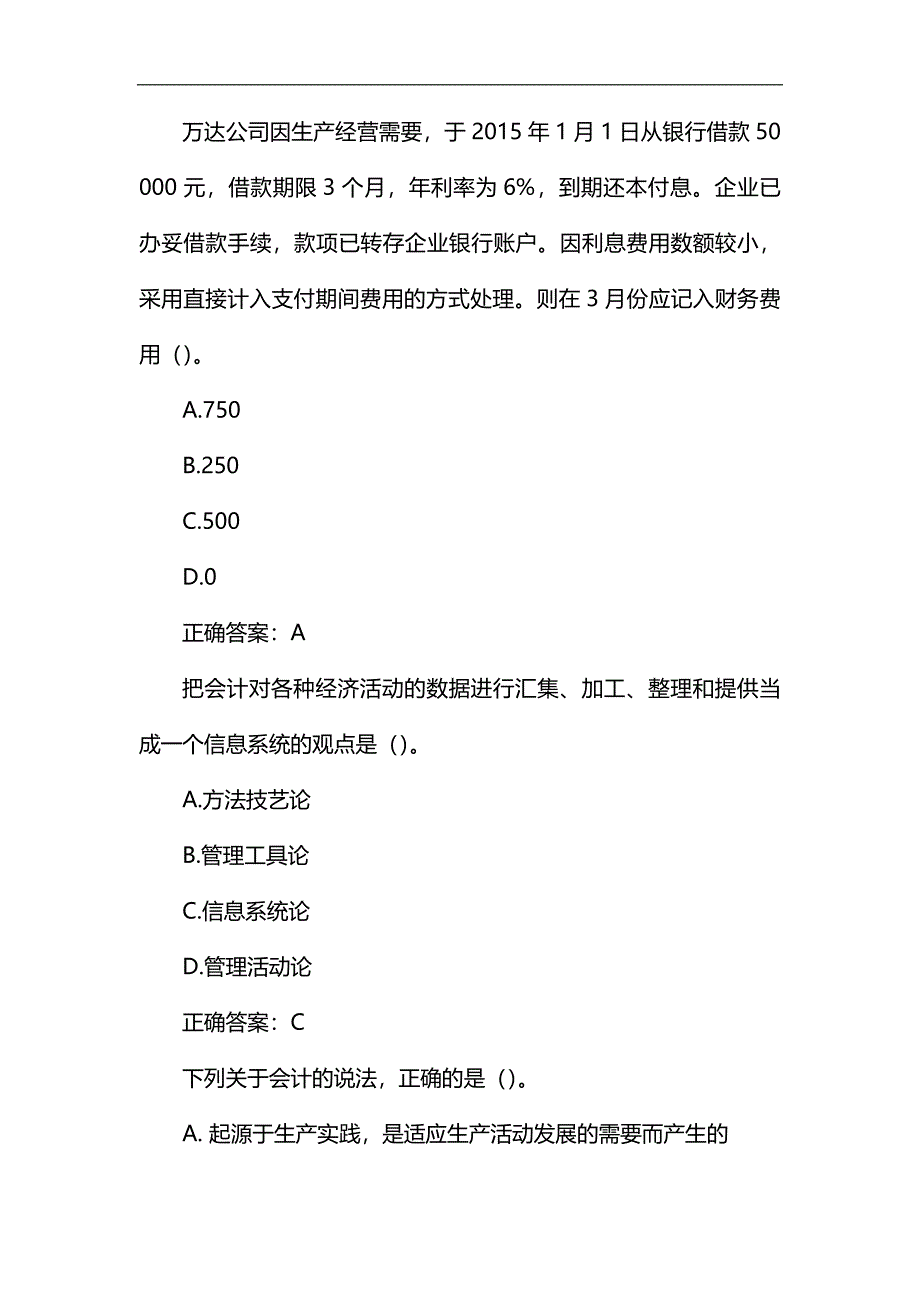 万达公司因生产经营需要，于 2015 年 1 月 1 日从银行借款 50 000 元，借款期限 3 个月，年利率为 6%，到期还本付息。企业已办妥借款手续，款项已转存企业银行账户。因利息费用数额较小，采用直接计入支付期间费用的方式处理。则在 3 月份应记入财务费用（）。

A.750

B.250

C.500

D.0

正确答案：A

把会计对各种经济活动的数据进行汇集、加工、整理和提供当成一个信息系统的观点是（）。

A.方法技艺论

B.管理工具论

C.信息系统论

D.管理活动论

正确答案：C

下列关于会计的说法，正确的是（）。

A. 起源于生产实践，是适应生产活动发展的需要而产生的